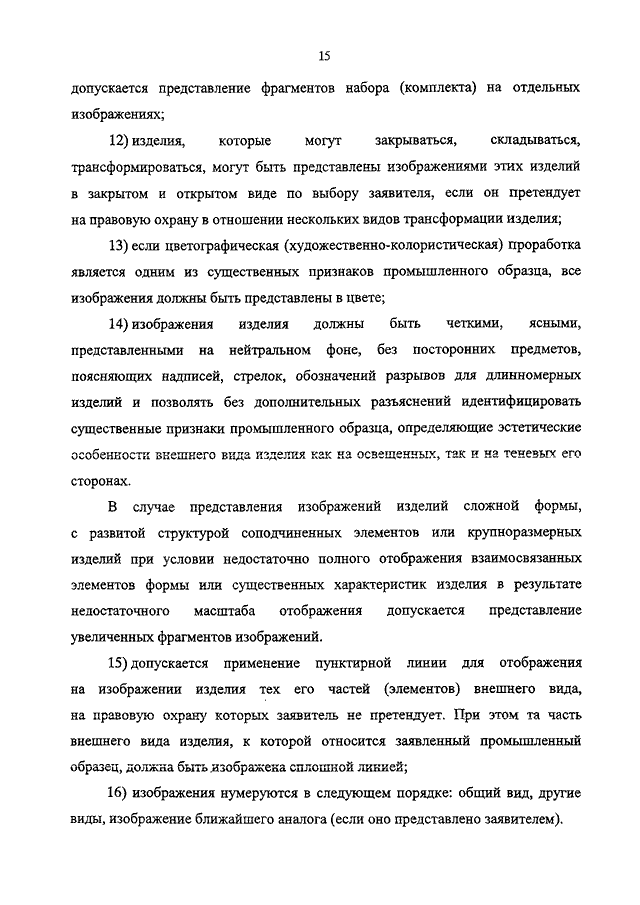 15

допускается представление фрагментов набора (комплекта) на отдельных изображениях;

12) изделия, которые могут закрываться, складываться, трансформироваться, могут быть представлены изображениями этих изделий в закрытом и открытом виде по выбору заявителя, если он претендует на правовую охрану в отношении нескольких видов трансформации изделия;

13) если цветографическая (художественно-колористическая) проработка является одним из существенных признаков промышленного образца, все изображения должны быть представлены в цвете;

14) изображения изделия должны быть четкими, ясными, представленными на нейтральном фоне, без посторонних предметов, поясняющих надписей, стрелок, обозначений разрывов для длинномерных изделий и позволять без дополнительных разъяснений идентифицировать существенные признаки промышленного образца, определяющие эстетические особенности внешнего вида изделия как на освещенных, так и на теневых его сторонах.

В случае представления изображений изделий сложной формы, с развитой структурой соподчиненных элементов или крупноразмерных изделий при условии недостаточно полного отображения взаимосвязанных элементов формы или существенных характеристик изделия в результате недостаточного масштаба отображения допускается представление увеличенных фрагментов изображений.

15) допускается применение пунктирной линии для отображения на изображении изделия тех его частей (элементов) внешнего вида, на правовую охрану которых заявитель не претендует. При этом та часть внешнего вида изделия, к которой относится заявленный промышленный образец, должна быть изображена сплошной линией;

16) изображения нумеруются в следующем порядке: общий вид, другие виды, изображение ближайшего аналога (если оно представлено заявителем).